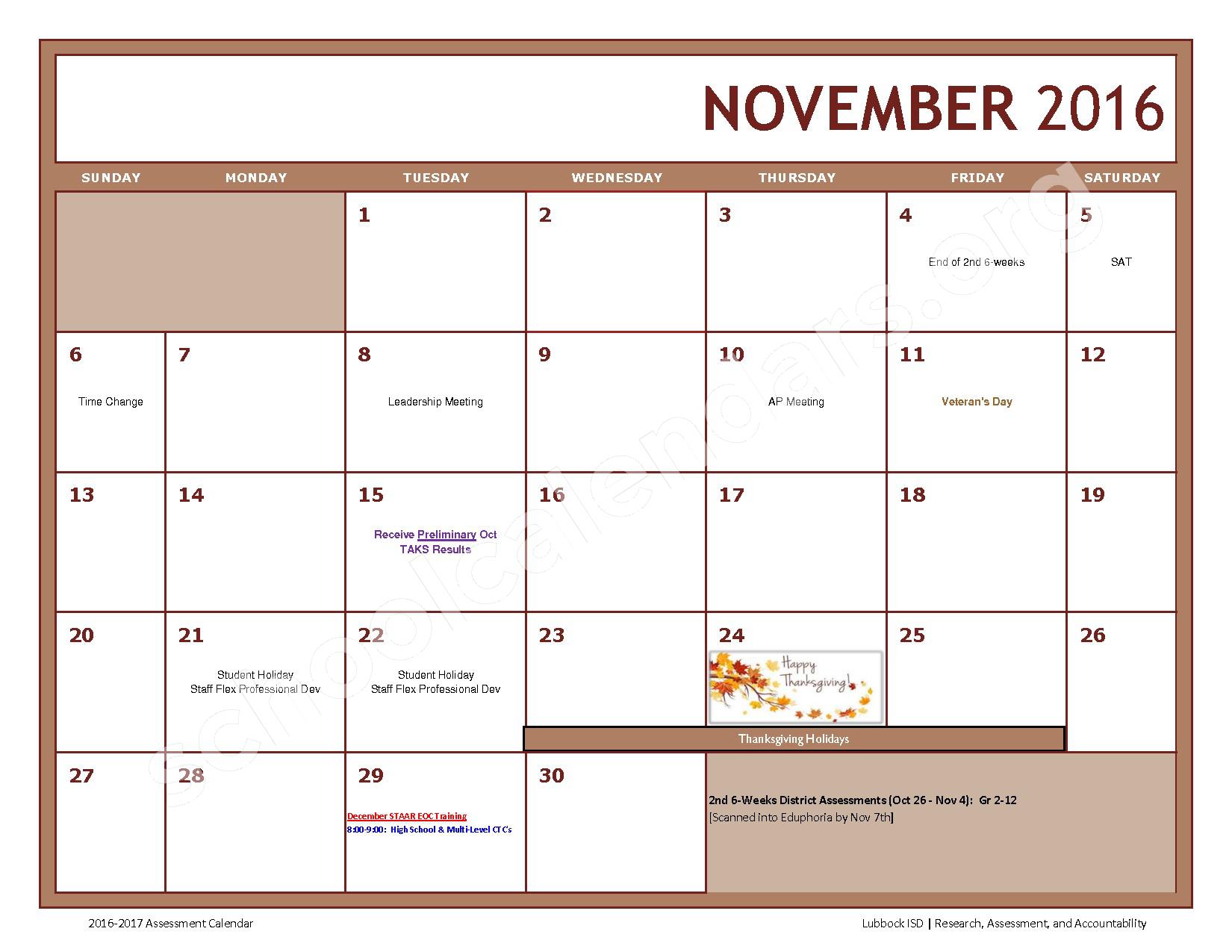 NOVEMBER 2016

| SUNDAY | MONDAY | TUESDAY | WEDNESDAY | THURSDAY | FRIDAY | SATURDAY |
|---|---|---|---|---|---|---|
| | | 1 | 2 | 3 | 4 End of 2nd 6-weeks | 5 SAT |
| 6 Time Change | 7 | 8 Leadership Meeting | 9 | 10 AP Meeting | 11 Veteran's Day | 12 |
| 13 | 14 | 15 Receive Preliminary Oct TAKS Results | 16 | 17 | 18 | 19 |
| 20 | 21 Student Holiday Staff Flex Professional Dev | 22 Student Holiday Staff Flex Professional Dev | 23 Thanksgiving Holidays | 24 Happy Thanksgiving! | 25 | 26 |
| 27 | 28 | 29 December STAAR EOC Training 8:00-9:00: High School & Multi-Level CTCs | 30 | 2nd 6-Weeks District Assessments (Oct 26 - Nov 4): Gr 2-12 [Scanned into Eduphoria by Nov 7th] | | |

2016-2017 Assessment Calendar

Lubbock ISD | Research, Assessment, and Accountability

schoolcalendars.org